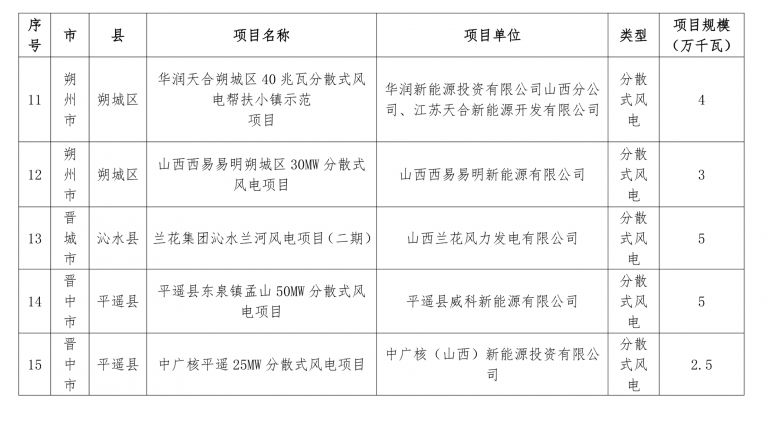 | 序号 | 市 | 县 | 项目名称 | 项目单位 | 类型 | 项目规模（万千瓦） |
|---|---|---|---|---|---|---|
| 11 | 朔州市 | 朔城区 | 华润天合朔城区 40 兆瓦分散式风电帮扶小镇示范项目 | 华润新能源投资有限公司山西分公司、江苏天合新能源开发有限公司 | 分散式风电 | 4 |
| 12 | 朔州市 | 朔城区 | 山西西易易明朔城区 30MW 分散式风电项目 | 山西西易易明新能源有限公司 | 分散式风电 | 3 |
| 13 | 晋城市 | 沁水县 | 兰花集团沁水兰河风电项目（二期） | 山西兰花风力发电有限公司 | 分散式风电 | 5 |
| 14 | 晋中市 | 平遥县 | 平遥县东泉镇孟山 50MW 分散式风电项目 | 平遥县威科新能源有限公司 | 分散式风电 | 5 |
| 15 | 晋中市 | 平遥县 | 中广核平遥 25MW 分散式风电项目 | 中广核（山西）新能源投资有限公司 | 分散式风电 | 2.5 |